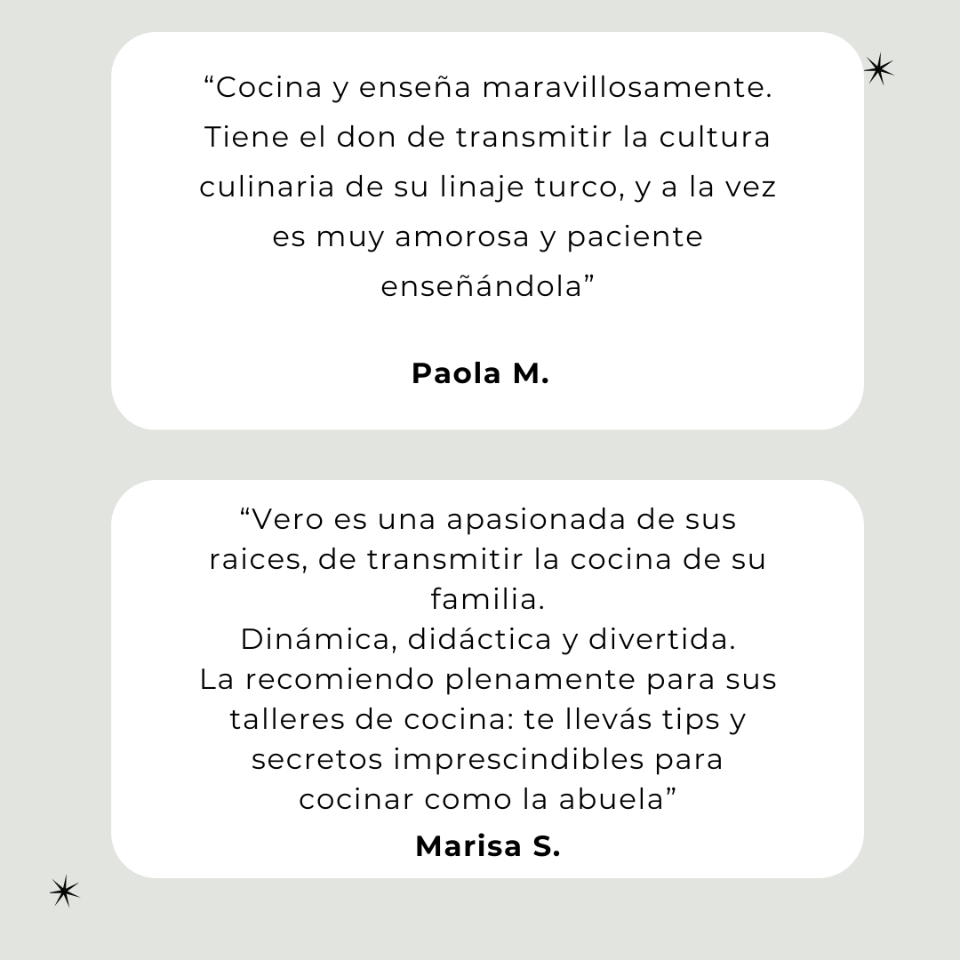 "Cocina y enseña maravillosamente. Tiene el don de transmitir la cultura culinaria de su linaje turco, y a la vez es muy amorosa y paciente enseñándola"

Paola M.

"Vero es una apasionada de sus raices, de transmitir la cocina de su familia.
Dinámica, didáctica y divertida.
La recomiendo plenamente para sus talleres de cocina: te llevás tips y secretos imprescindibles para cocinar como la abuela"

Marisa S.